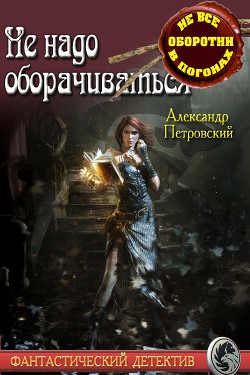 Не надо оборачиваться

НЕ ВСЕ ОБОРОТНИ В ПОГОНАХ

Александр Петровский

ФАНТАСТИЧЕСКИЙ ДЕТЕКТИВ